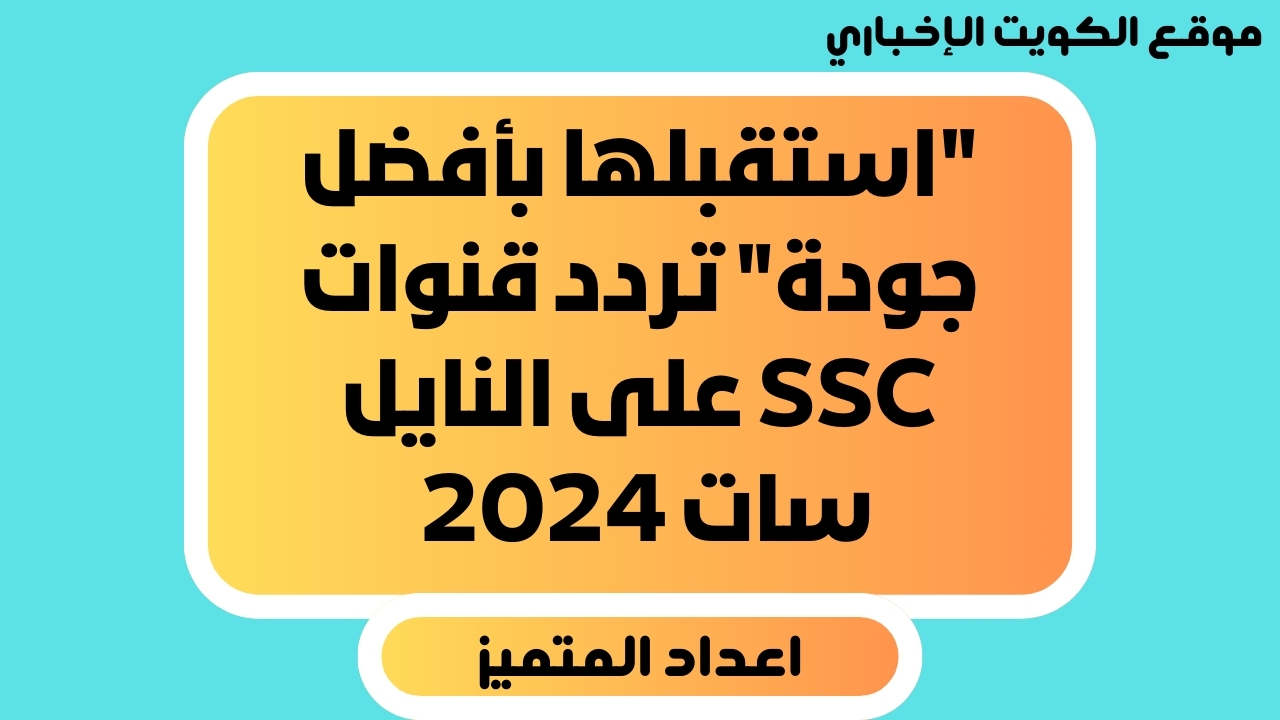 موقع الكويت الإخباري

"استقبلها بأفضل جودة" تردد قنوات SSC على النايل سات 2024

اعداد المتميز